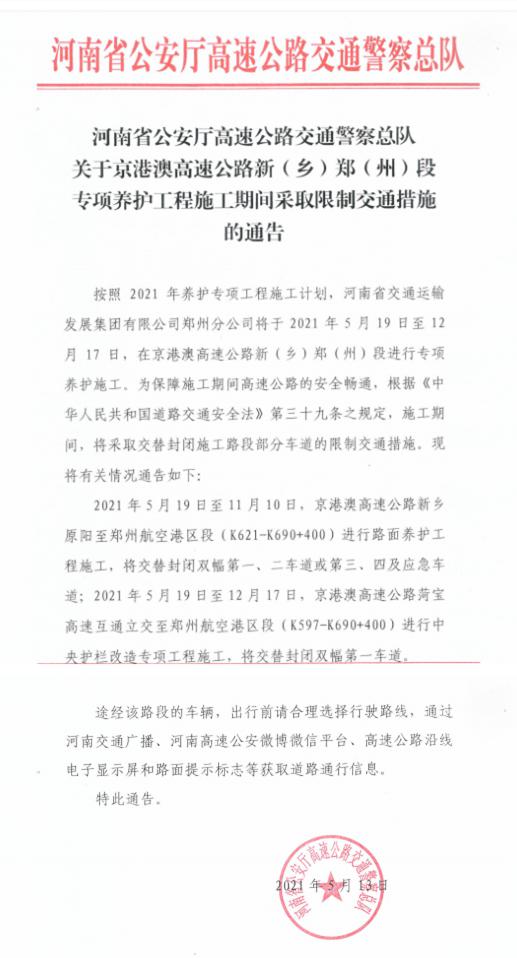 河南省公安厅高速公路交通警察总队

河南省公安厅高速公路交通警察总队
关于京港澳高速公路新（乡）郑（州）段
专项养护工程施工期间采取限制交通措施
的通告

按照 2021 年养护专项工程施工计划，河南省交通运输发展集团有限公司郑州分公司将于 2021 年 5 月 19 日至 12 月 17 日，在京港澳高速公路新（乡）郑（州）段进行专项养护施工。为保障施工期间高速公路的安全畅通，根据《中华人民共和国道路交通安全法》第三十九条之规定，施工期间，将采取交替封闭施工路段部分车道的限制交通措施。现将有关情况通告如下：

2021 年 5 月 19 日至 11 月 10 日，京港澳高速公路新乡原阳至郑州航空港区段（K621-K690+400）进行路面养护工程施工，将交替封闭双幅第一、二车道或第三、四及应急车道；2021 年 5 月 19 日至 12 月 17 日，京港澳高速公路菏宝高速互通立交至郑州航空港区段（K597-K690+400）进行中央护栏改造专项工程施工，将交替封闭双幅第一车道。

途经该路段的车辆，出行前请合理选择行驶路线，通过河南交通广播、河南高速公安微博微信平台、高速公路沿线电子显示屏和路面提示标志等获取道路通行信息。

特此通告。

河南省公安厅高速公路交通警察总队

2021 年 5 月 13 日